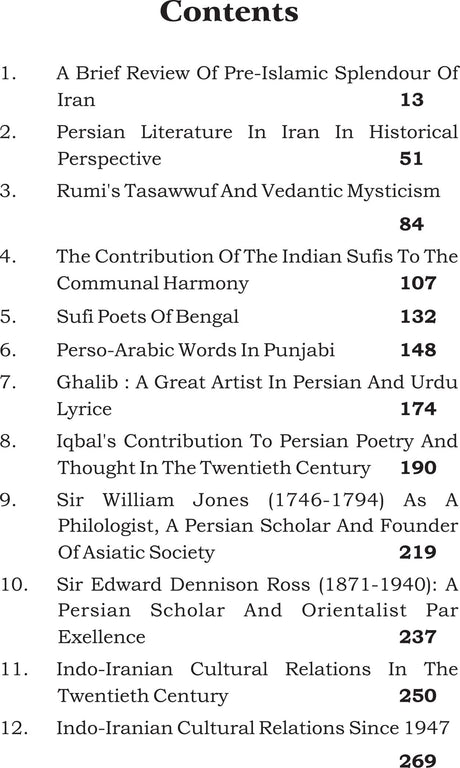 Contents

1. A Brief Review Of Pre-Islamic Splendour Of Iran 13

2. Persian Literature In Iran In Historical Perspective 51

3. Rumi's Tasawwuf And Vedantic Mysticism 84

4. The Contribution Of The Indian Sufis To The Communal Harmony 107

5. Sufi Poets Of Bengal 132

6. Perso-Arabic Words In Punjabi 148

7. Ghalib : A Great Artist In Persian And Urdu Lyrice 174

8. Iqbal's Contribution To Persian Poetry And Thought In The Twentieth Century 190

9. Sir William Jones (1746-1794) As A Philologist, A Persian Scholar And Founder Of Asiatic Society 219

10. Sir Edward Dennison Ross (1871-1940): A Persian Scholar And Orientalist Par Exellence 237

11. Indo-Iranian Cultural Relations In The Twentieth Century 250

12. Indo-Iranian Cultural Relations Since 1947 269